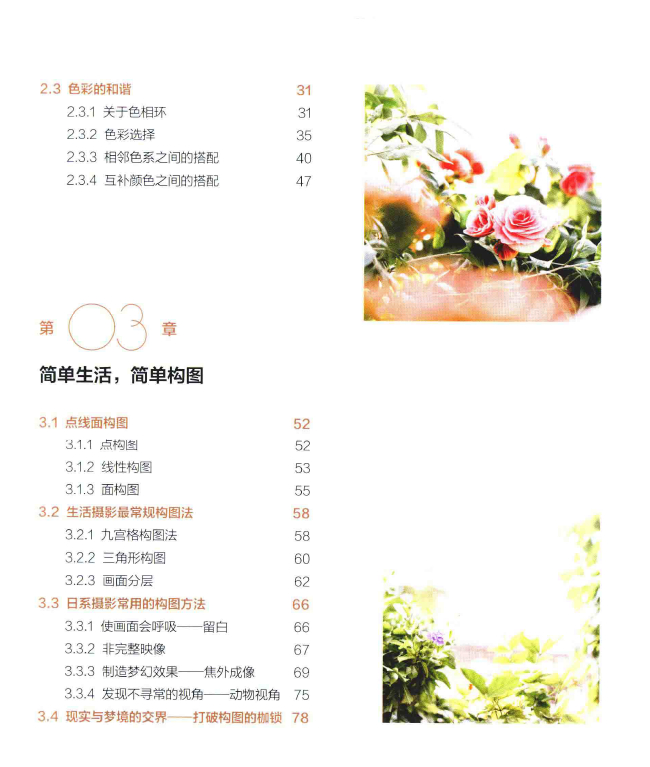 2.3 色彩的和谐 31
2.3.1 关于色相环 31
2.3.2 色彩选择 35
2.3.3 相邻色系之间的搭配 40
2.3.4 互补颜色之间的搭配 47

第 03 章

简单生活，简单构图

3.1 点线面构图 52
3.1.1 点构图 52
3.1.2 线性构图 53
3.1.3 面构图 55
3.2 生活摄影最常规构图法 58
3.2.1 九宫格构图法 58
3.2.2 三角形构图 60
3.2.3 画面分层 62
3.3 日系摄影常用的构图方法 66
3.3.1 使画面会呼吸——留白 66
3.3.2 非完整映像 67
3.3.3 制造梦幻效果——焦外成像 69
3.3.4 发现不寻常的视角——动物视角 75
3.4 现实与梦境的交界——打破构图的枷锁 78